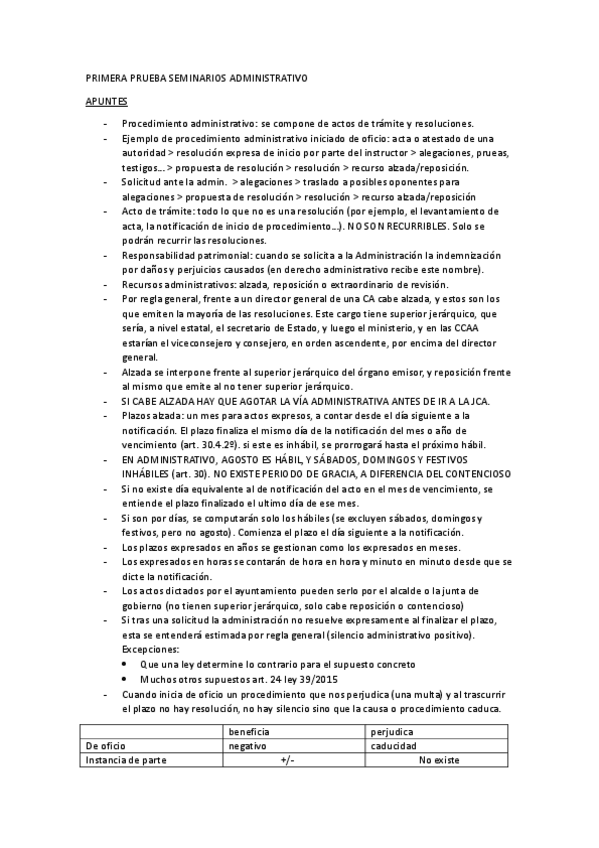 PRIMERA PRUEBA SEMINARIOS ADMINISTRATIVO

APUNTES

- Procedimiento administrativo: se compone de actos de trámite y resoluciones.
- Ejemplo de procedimiento administrativo iniciado de oficio: acta o atestado de una autoridad > resolución expresa de inicio por parte del instructor > alegaciones, prueas, testigos… > propuesta de resolución > resolución > recurso alzada/reposición.
- Solicitud ante la admin. > alegaciones > traslado a posibles oponentes para alegaciones > propuesta de resolución > resolución > recurso alzada/reposición
- Acto de trámite: todo lo que no es una resolución (por ejemplo, el levantamiento de acta, la notificación de inicio de procedimiento…). NO SON RECURRIBLES. Solo se podrán recurrir las resoluciones.
- Responsabilidad patrimonial: cuando se solicita a la Administración la indemnización por daños y perjuicios causados (en derecho administrativo recibe este nombre).
- Recursos administrativos: alzada, reposición o extraordinario de revisión.
- Por regla general, frente a un director general de una CA cabe alzada, y estos son los que emiten la mayoría de las resoluciones. Este cargo tiene superior jerárquico, que sería, a nivel estatal, el secretario de Estado, y luego el ministerio, y en las CCAA estarían el viceconsejero y consejero, en orden ascendente, por encima del director general.
- Alzada se interpone frente al superior jerárquico del órgano emisor, y reposición frente al mismo que emite al no tener superior jerárquico.
- SI CABE ALZADA HAY QUE AGOTAR LA VÍA ADMINISTRATIVA ANTES DE IR A LA JCA.
- Plazos alzada: un mes para actos expresos, a contar desde el día siguiente a la notificación. El plazo finaliza el mismo día de la notificación del mes o año de vencimiento (art. 30.4.2º). si este es inhábil, se prorrogará hasta el próximo hábil.
- EN ADMINISTRATIVO, AGOSTO ES HÁBIL, Y SÁBADOS, DOMINGOS Y FESTIVOS INHÁBILES (art. 30). NO EXISTE PERIODO DE GRACIA, A DIFERENCIA DEL CONTENCIOSO
- Si no existe día equivalente al de notificación del acto en el mes de vencimiento, se entiende el plazo finalizado el ultimo día de ese mes.
- Si son por días, se computarán solo los hábiles (se excluyen sábados, domingos y festivos, pero no agosto). Comienza el plazo el día siguiente a la notificación.
- Los plazos expresados en años se gestionan como los expresados en meses.
- Los expresados en horas se contarán de hora en hora y minuto en minuto desde que se dicte la notificación.
- Los actos dictados por el ayuntamiento pueden serlo por el alcalde o la junta de gobierno (no tienen superior jerárquico, solo cabe reposición o contencioso)
- Si tras una solicitud la administración no resuelve expresamente al finalizar el plazo, esta se entenderá estimada por regla general (silencio administrativo positivo). Excepciones:
  • Que una ley determine lo contrario para el supuesto concreto
  • Muchos otros supuestos art. 24 ley 39/2015
- Cuando inicia de oficio un procedimiento que nos perjudica (una multa) y al trascurrir el plazo no hay resolución, no hay silencio sino que la causa o procedimiento caduca.

| | beneficia | perjudica |
|---|---|---|
| De oficio | negativo | caducidad |
| Instancia de parte | +/- | No existe |